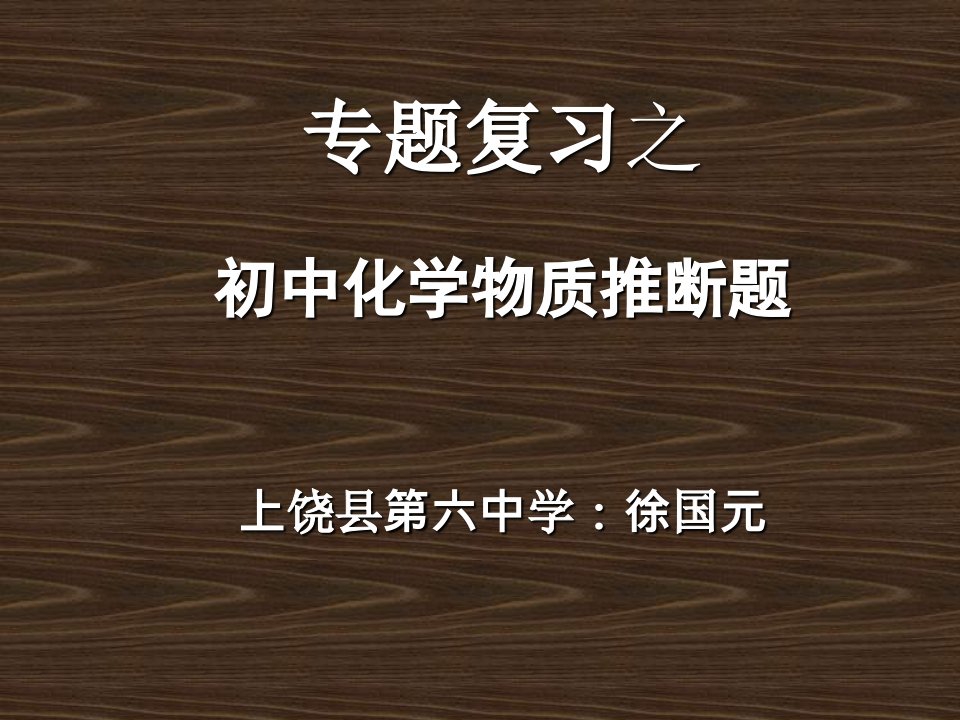 专题复习之

初中化学物质推断题

上饶县第六中学：徐国元